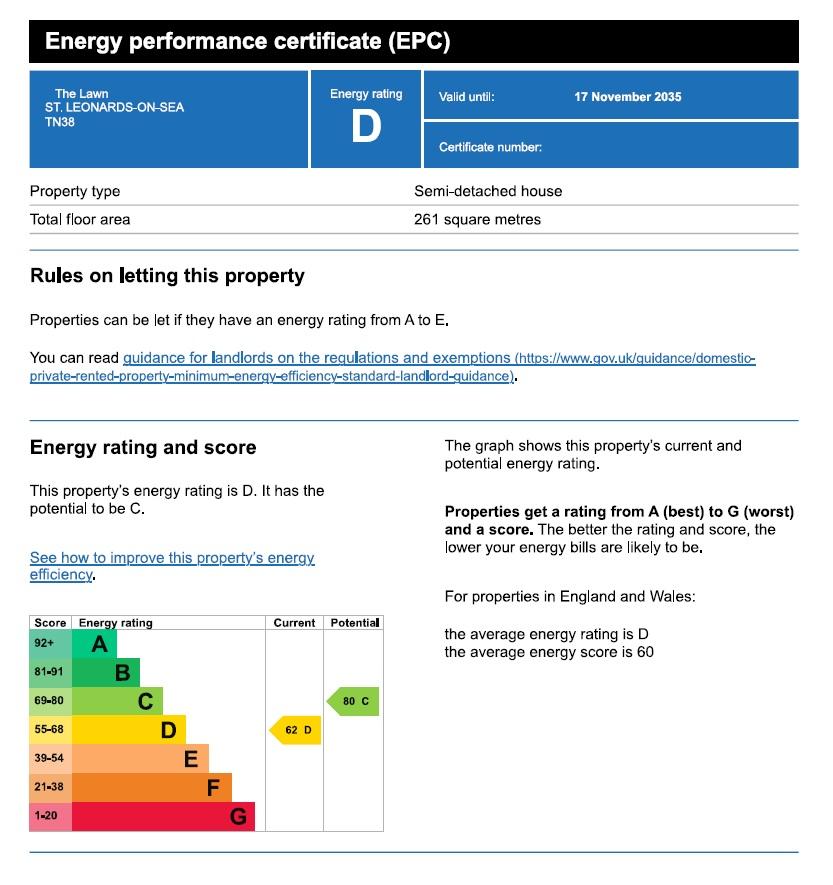 Energy performance certificate (EPC)

The Lawn
ST. LEONARDS-ON-SEA
TN38

Energy rating
D

Valid until: 17 November 2035

Certificate number:

Property type
Semi-detached house

Total floor area
261 square metres

Rules on letting this property

Properties can be let if they have an energy rating from A to E.

You can read guidance for landlords on the regulations and exemptions (https://www.gov.uk/guidance/domestic-private-rented-property-minimum-energy-efficiency-standard-landlord-guidance).

Energy rating and score

This property's energy rating is D. It has the potential to be C.

See how to improve this property's energy efficiency.

| Score | Energy rating | Current | Potential |
|---|---|---|---|
| 92+ | A | | |
| 81-91 | B | | |
| 69-80 | C | | 80 C |
| 55-68 | D | 62 D | |
| 39-54 | E | | |
| 21-38 | F | | |
| 1-20 | G | | |

The graph shows this property's current and potential energy rating.

Properties get a rating from A (best) to G (worst) and a score. The better the rating and score, the lower your energy bills are likely to be.

For properties in England and Wales:

the average energy rating is D
the average energy score is 60